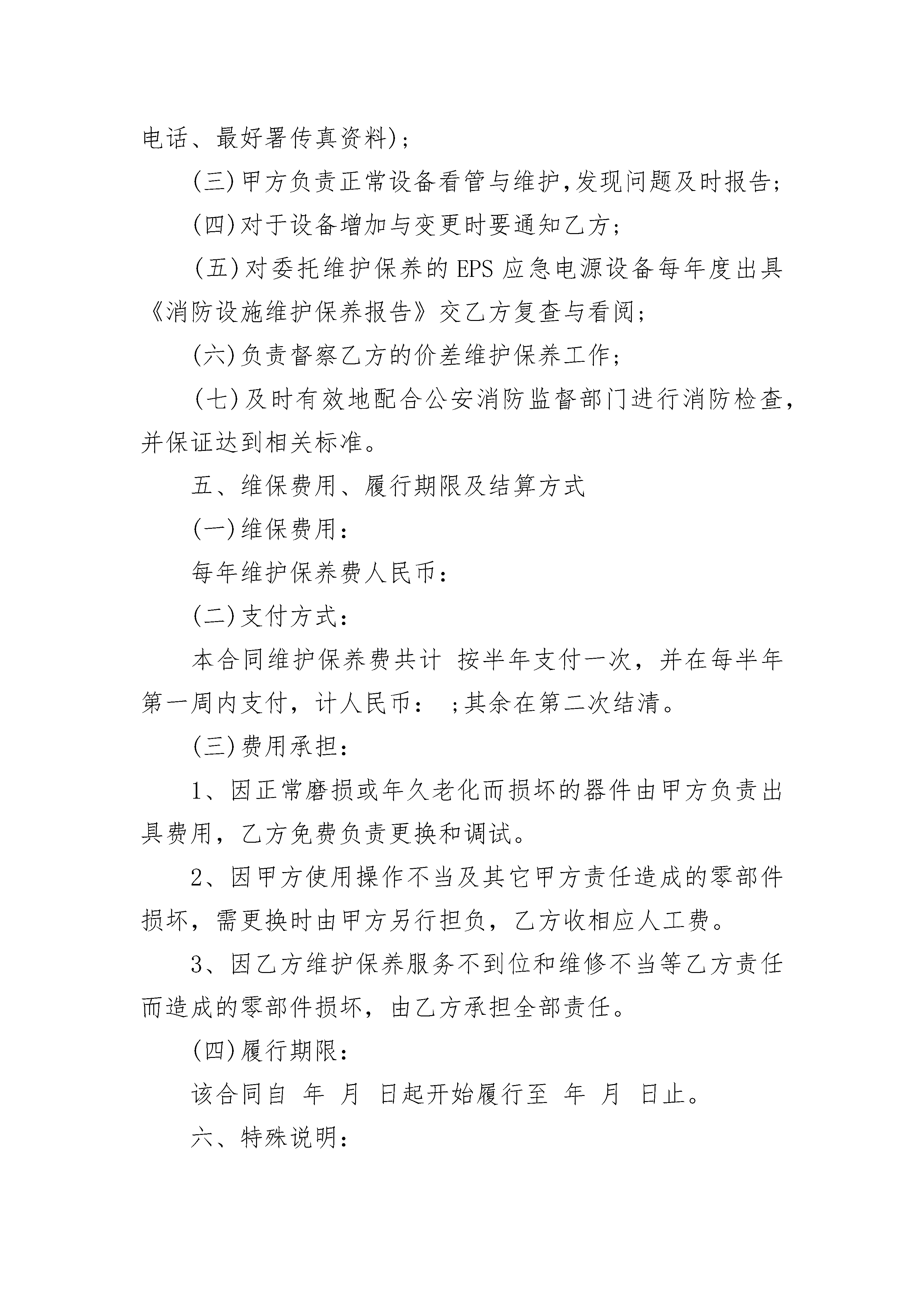 电话、最好署传真资料)；

(三)甲方负责正常设备看管与维护,发现问题及时报告;

(四)对于设备增加与变更时要通知乙方;

(五)对委托维护保养的EPS应急电源设备每年度出具《消防设施维护保养报告》交乙方复查与看阅;

(六)负责督察乙方的价差维护保养工作;

(七)及时有效地配合公安消防监督部门进行消防检查，并保证达到相关标准。

五、维保费用、履行期限及结算方式

(一)维保费用：

每年维护保养费人民币：

(二)支付方式：

本合同维护保养费共计 按半年支付一次，并在每半年第一周内支付，计人民币： ;其余在第二次结清。

(三)费用承担：

1、因正常磨损或年久老化而损坏的器件由甲方负责出具费用，乙方免费负责更换和调试。

2、因甲方使用操作不当及其它甲方责任造成的零部件损坏，需更换时由甲方另行担负，乙方收相应人工费。

3、因乙方维护保养服务不到位和维修不当等乙方责任而造成的零部件损坏，由乙方承担全部责任。

(四)履行期限：

该合同自 年 月 日起开始履行至 年 月 日止。

六、特殊说明：